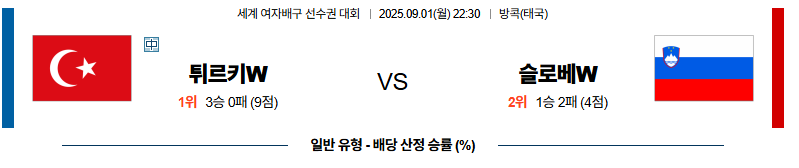 세계 여자배구 선수권 대회 | 2025.09.01(월) 22:30 | 방콕(태국)

中

튀르키W

1위 3승 0패 (9점)

VS

슬로베W

2위 1승 2패 (4점)

일반 유형 - 배당 산정 승률 (%)